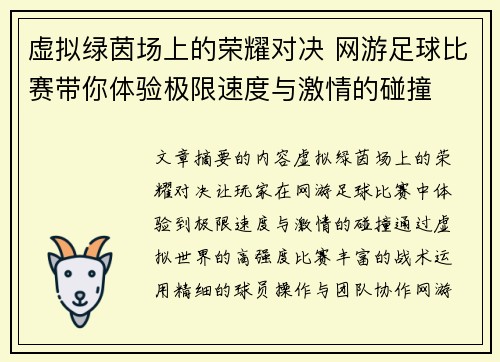 虚拟绿茵场上的荣耀对决 网游足球比赛带你体验极限速度与激情的碰撞

文章摘要的内容虚拟绿茵场上的荣耀对决让玩家在网游足球比赛中体验到极限速度与激情的碰撞通过虚拟世界的高强度比赛丰富的战术运用精细的球员操作与团队协作网游